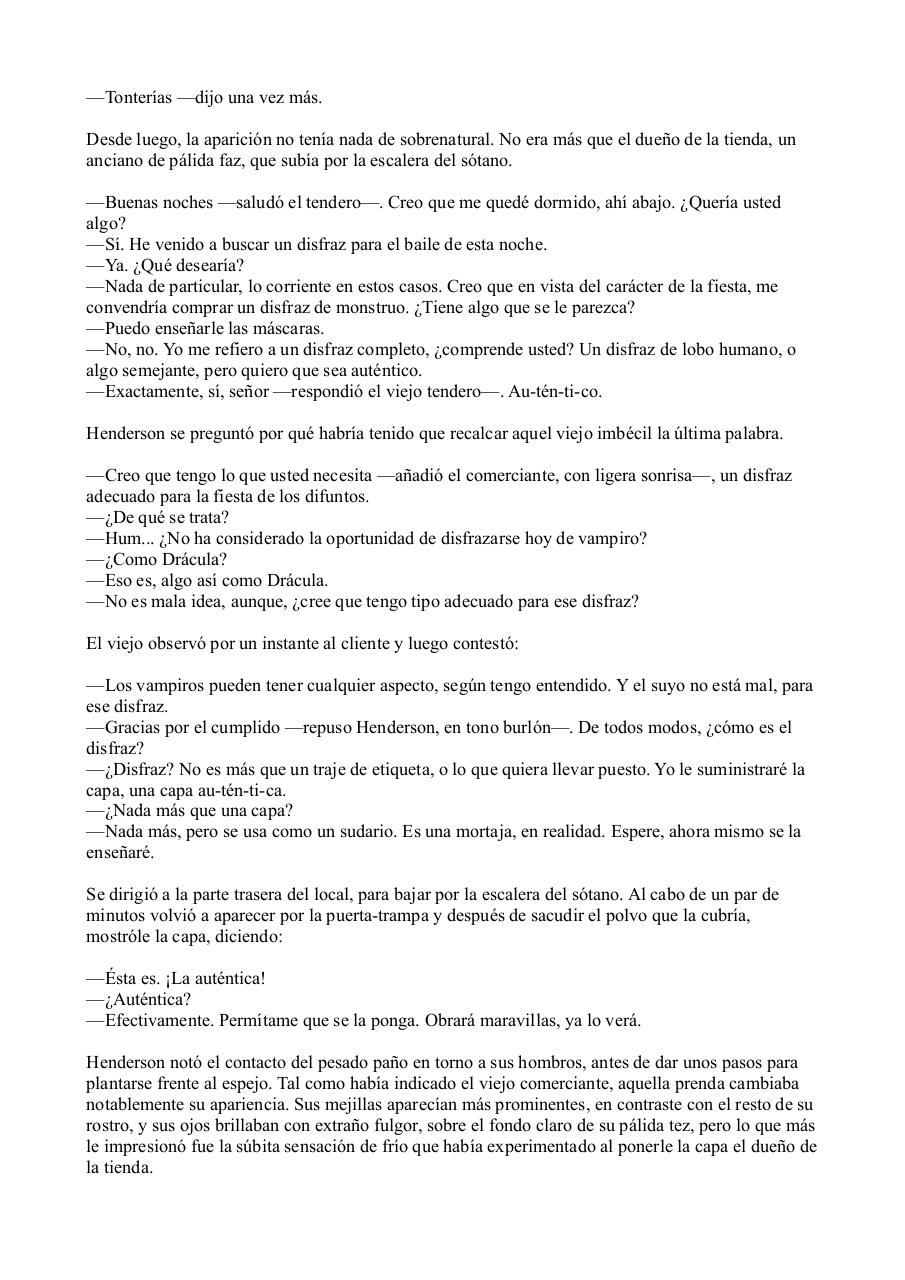 —Tonterías —dijo una vez más.

Desde luego, la aparición no tenía nada de sobrenatural. No era más que el dueño de la tienda, un anciano de pálida faz, que subía por la escalera del sótano.

—Buenas noches —saludó el tendero—. Creo que me quedé dormido, ahí abajo. ¿Quería usted algo?
—Sí. He venido a buscar un disfraz para el baile de esta noche.
—Ya. ¿Qué desearía?
—Nada de particular, lo corriente en estos casos. Creo que en vista del carácter de la fiesta, me convendría comprar un disfraz de monstruo. ¿Tiene algo que se le parezca?
—Puedo enseñarle las máscaras.
—No, no. Yo me refiero a un disfraz completo, ¿comprende usted? Un disfraz de lobo humano, o algo semejante, pero quiero que sea auténtico.
—Exactamente, sí, señor —respondió el viejo tendero—. Au-tén-ti-co.

Henderson se preguntó por qué habría tenido que recalcar aquel viejo imbécil la última palabra.

—Creo que tengo lo que usted necesita —añadió el comerciante, con ligera sonrisa—, un disfraz adecuado para la fiesta de los difuntos.
—¿De qué se trata?
—Hum... ¿No ha considerado la oportunidad de disfrazarse hoy de vampiro?
—¿Como Drácula?
—Eso es, algo así como Drácula.
—No es mala idea, aunque, ¿cree que tengo tipo adecuado para ese disfraz?

El viejo observó por un instante al cliente y luego contestó:

—Los vampiros pueden tener cualquier aspecto, según tengo entendido. Y el suyo no está mal, para ese disfraz.
—Gracias por el cumplido —repuso Henderson, en tono burlón—. De todos modos, ¿cómo es el disfraz?
—¿Disfraz? No es más que un traje de etiqueta, o lo que quiera llevar puesto. Yo le suministraré la capa, una capa au-tén-ti-ca.
—¿Nada más que una capa?
—Nada más, pero se usa como un sudario. Es una mortaja, en realidad. Espere, ahora mismo se la enseñaré.

Se dirigió a la parte trasera del local, para bajar por la escalera del sótano. Al cabo de un par de minutos volvió a aparecer por la puerta-trampa y después de sacudir el polvo que la cubría, mostróle la capa, diciendo:

—Ésta es. ¡La auténtica!
—¿Auténtica?
—Efectivamente. Permítame que se la ponga. Obrará maravillas, ya lo verá.

Henderson notó el contacto del pesado paño en torno a sus hombros, antes de dar unos pasos para plantarse frente al espejo. Tal como había indicado el viejo comerciante, aquella prenda cambiaba notablemente su apariencia. Sus mejillas aparecían más prominentes, en contraste con el resto de su rostro, y sus ojos brillaban con extraño fulgor, sobre el fondo claro de su pálida tez, pero lo que más le impresionó fue la súbita sensación de frío que había experimentado al ponerle la capa el dueño de la tienda.